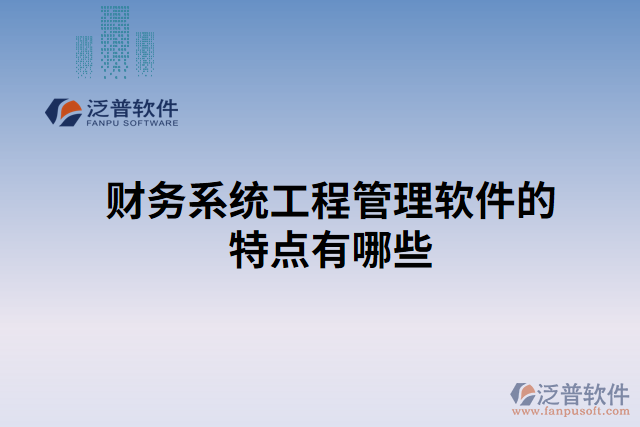 泛普软件
FANPU SOFTWARE

财务系统工程管理软件的特点有哪些

泛普软件
www.fanpusoft.com